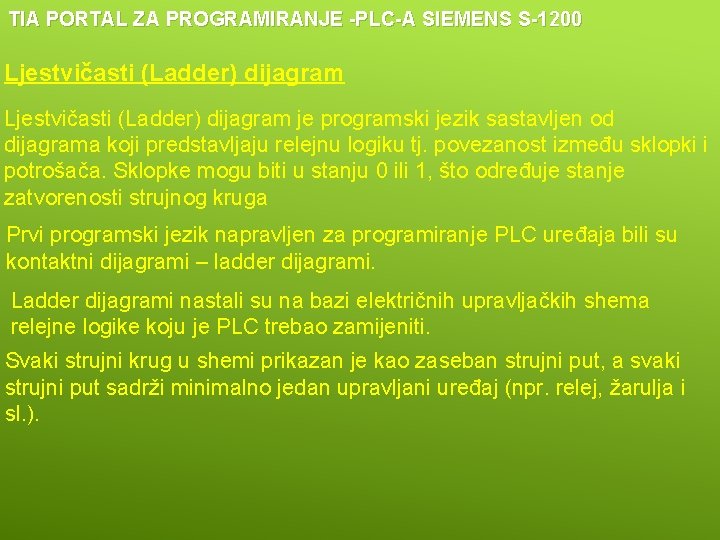 TIA PORTAL ZA PROGRAMIRANJE -PLC-A SIEMENS S-1200

Ljestvičasti (Ladder) dijagram

Ljestvičasti (Ladder) dijagram je programski jezik sastavljen od dijagrama koji predstavljaju relejnu logiku tj. povezanost između sklopki i potrošača. Sklopke mogu biti u stanju 0 ili 1, što određuje stanje zatvorenosti strujnog kruga

Prvi programski jezik napravljen za programiranje PLC uređaja bili su kontaktni dijagrami – ladder dijagrami.

Ladder dijagrami nastali su na bazi električnih upravljačkih shema relejne logike koju je PLC trebao zamijeniti.

Svaki strujni krug u shemi prikazan je kao zaseban strujni put, a svaki strujni put sadrži minimalno jedan upravljani uređaj (npr. relej, žarulja i sl.).